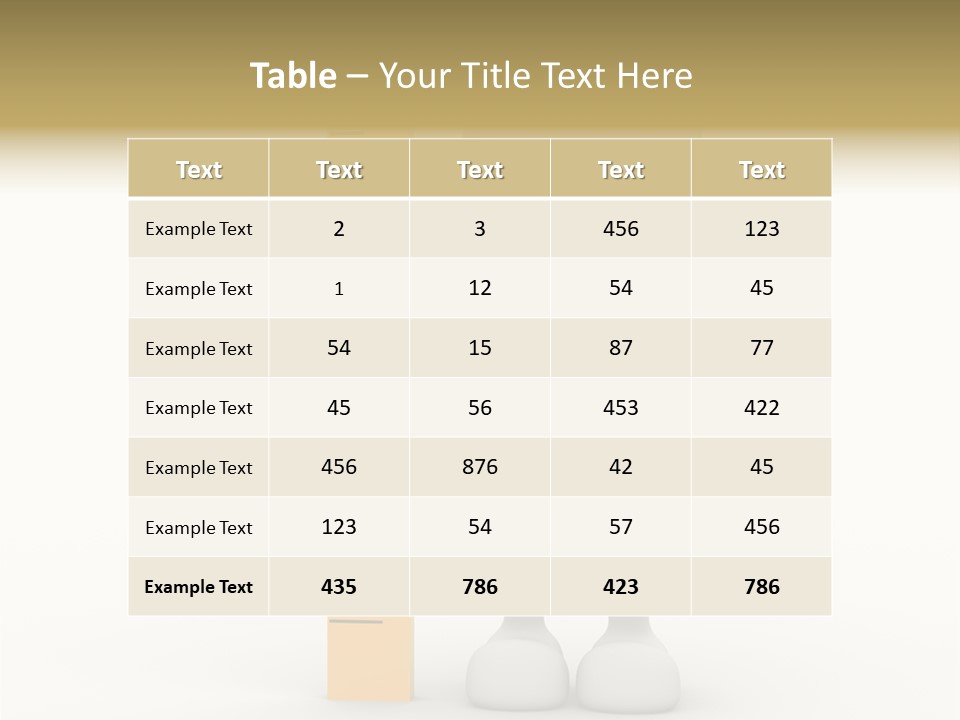 Table – Your Title Text Here

| Text | Text | Text | Text | Text |
|---|---|---|---|---|
| Example Text | 2 | 3 | 456 | 123 |
| Example Text | 1 | 12 | 54 | 45 |
| Example Text | 54 | 15 | 87 | 77 |
| Example Text | 45 | 56 | 453 | 422 |
| Example Text | 456 | 876 | 42 | 45 |
| Example Text | 123 | 54 | 57 | 456 |
| Example Text | 435 | 786 | 423 | 786 |